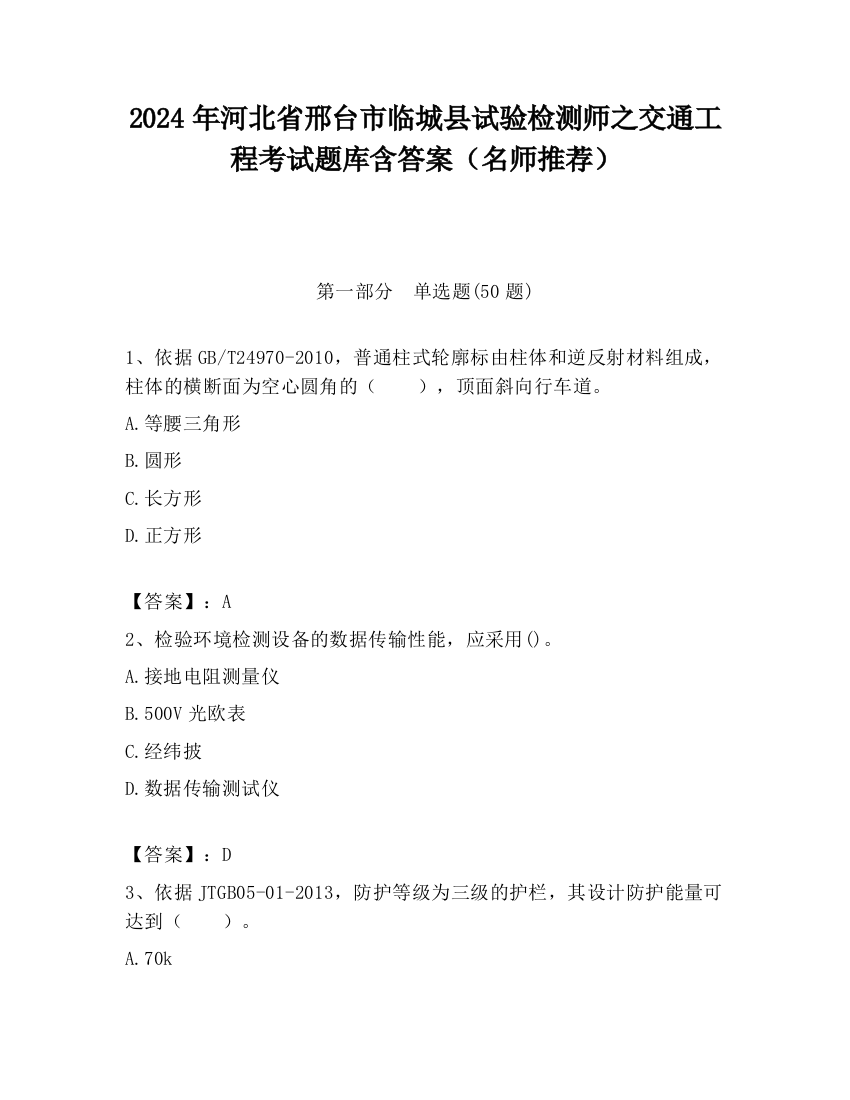 2024 年河北省邢台市临城县试验检测师之交通工程考试题库含答案（名师推荐）

第一部分　单选题(50 题)

1、依据 GB/T24970-2010，普通柱式轮廓标由柱体和逆反射材料组成，柱体的横断面为空心圆角的（　　），顶面斜向行车道。

A.等腰三角形

B.圆形

C.长方形

D.正方形

【答案】：A

2、检验环境检测设备的数据传输性能，应采用()。

A.接地电阻测量仪

B.500V 光欧表

C.经纬披

D.数据传输测试仪

【答案】：D

3、依据 JTGB05-01-2013，防护等级为三级的护栏，其设计防护能量可达到（　　）。

A.70k